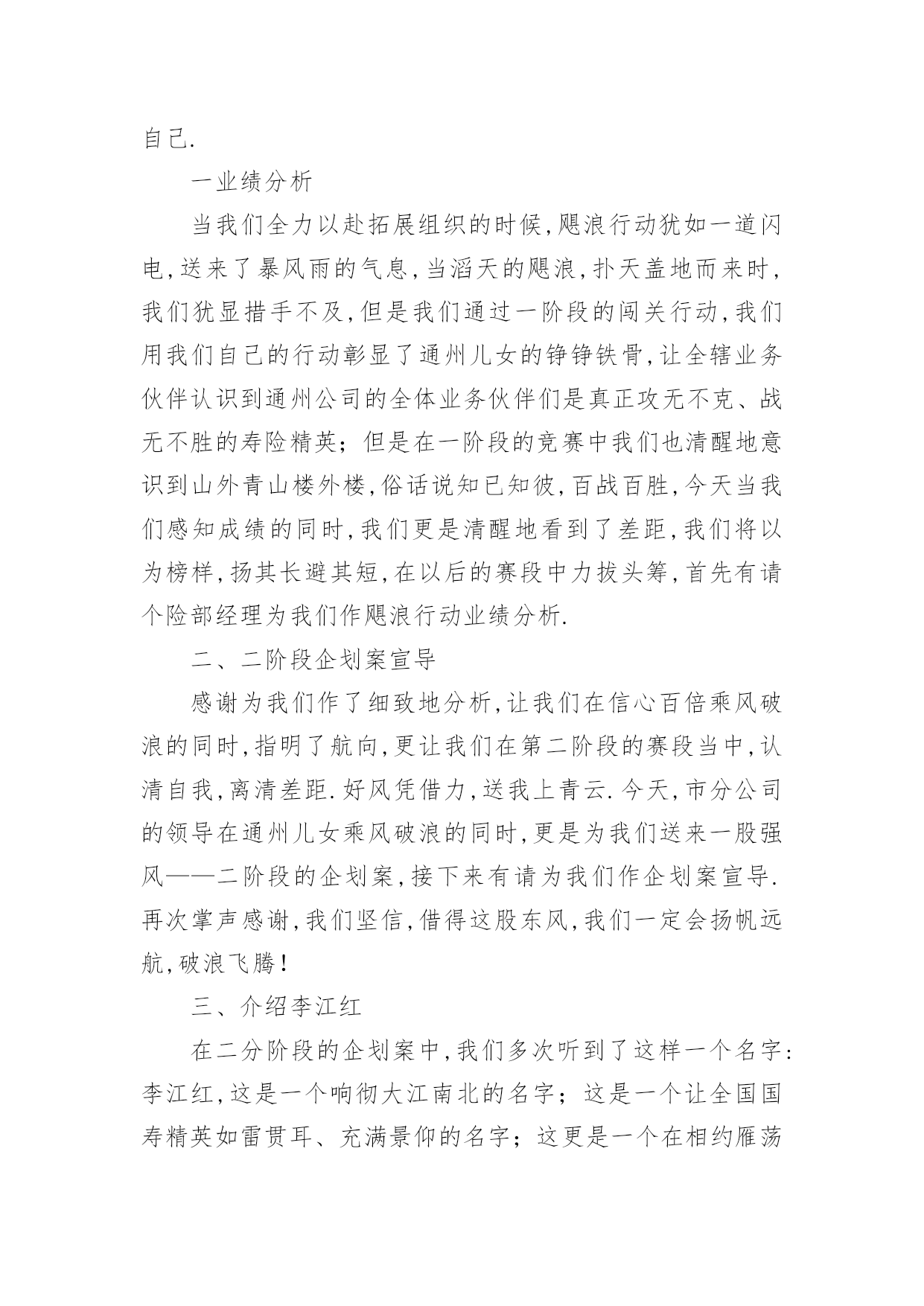 自己.

一业绩分析

当我们全力以赴拓展组织的时候,飓浪行动犹如一道闪电,送来了暴风雨的气息,当滔天的飓浪,扑天盖地而来时,我们犹显措手不及,但是我们通过一阶段的闯关行动,我们用我们自己的行动彰显了通州儿女的铮铮铁骨,让全辖业务伙伴认识到通州公司的全体业务伙伴们是真正攻无不克、战无不胜的寿险精英;但是在一阶段的竞赛中我们也清醒地意识到山外青山楼外楼,俗话说知已知彼,百战百胜,今天当我们感知成绩的同时,我们更是清醒地看到了差距,我们将以为榜样,扬其长避其短,在以后的赛段中力拔头筹,首先有请个险部经理为我们作飓浪行动业绩分析.

二、二阶段企划案宣导

感谢为我们作了细致地分析,让我们在信心百倍乘风破浪的同时,指明了航向,更让我们在第二阶段的赛段当中,认清自我,离清差距.好风凭借力,送我上青云.今天,市分公司的领导在通州儿女乘风破浪的同时,更是为我们送来一股强风——二阶段的企划案,接下来有请为我们作企划案宣导.再次掌声感谢,我们坚信,借得这股东风,我们一定会扬帆远航,破浪飞腾!

三、介绍李江红

在二分阶段的企划案中,我们多次听到了这样一个名字:李江红,这是一个响彻大江南北的名字;这是一个让全国国寿精英如雷贯耳、充满景仰的名字;这更是一个在相约雁荡